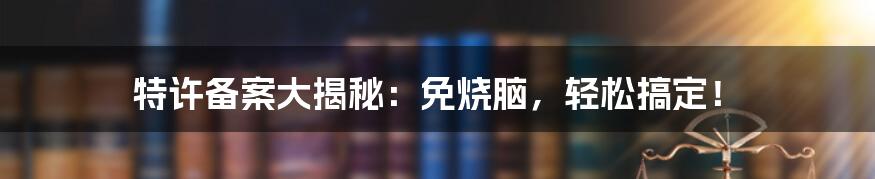 特许备案大揭秘：免烧脑，轻松搞定！